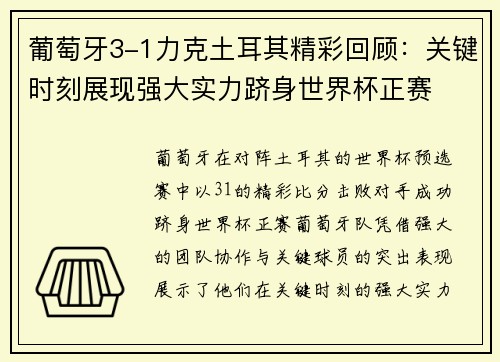 葡萄牙3-1力克土耳其精彩回顾：关键时刻展现强大实力跻身世界杯正赛

葡萄牙在对阵土耳其的世界杯预选赛中以31的精彩比分击败对手成功跻身世界杯正赛葡萄牙队凭借强大的团队协作与关键球员的突出表现展示了他们在关键时刻的强大实力